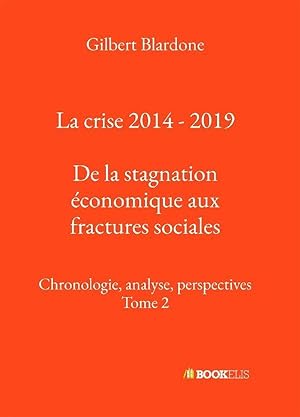 Gilbert Blardone

La crise 2014 - 2019

De la stagnation économique aux fractures sociales

Chronologie, analyse, perspectives
Tome 2

BOOKELIS